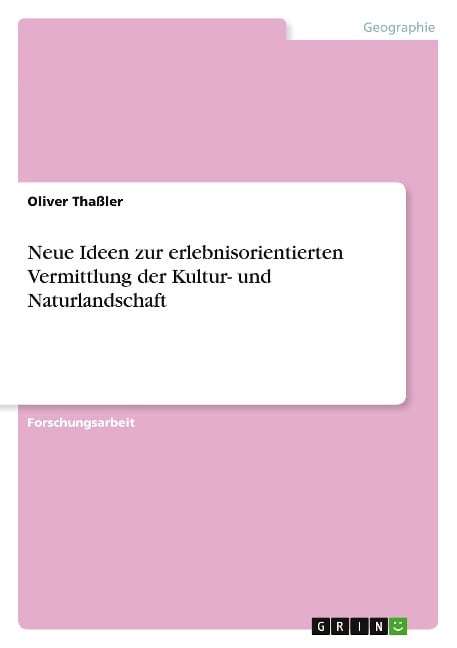 Geographie

Oliver Thaßler

Neue Ideen zur erlebnisorientierten Vermittlung der Kultur- und Naturlandschaft

Forschungsarbeit

GRIN